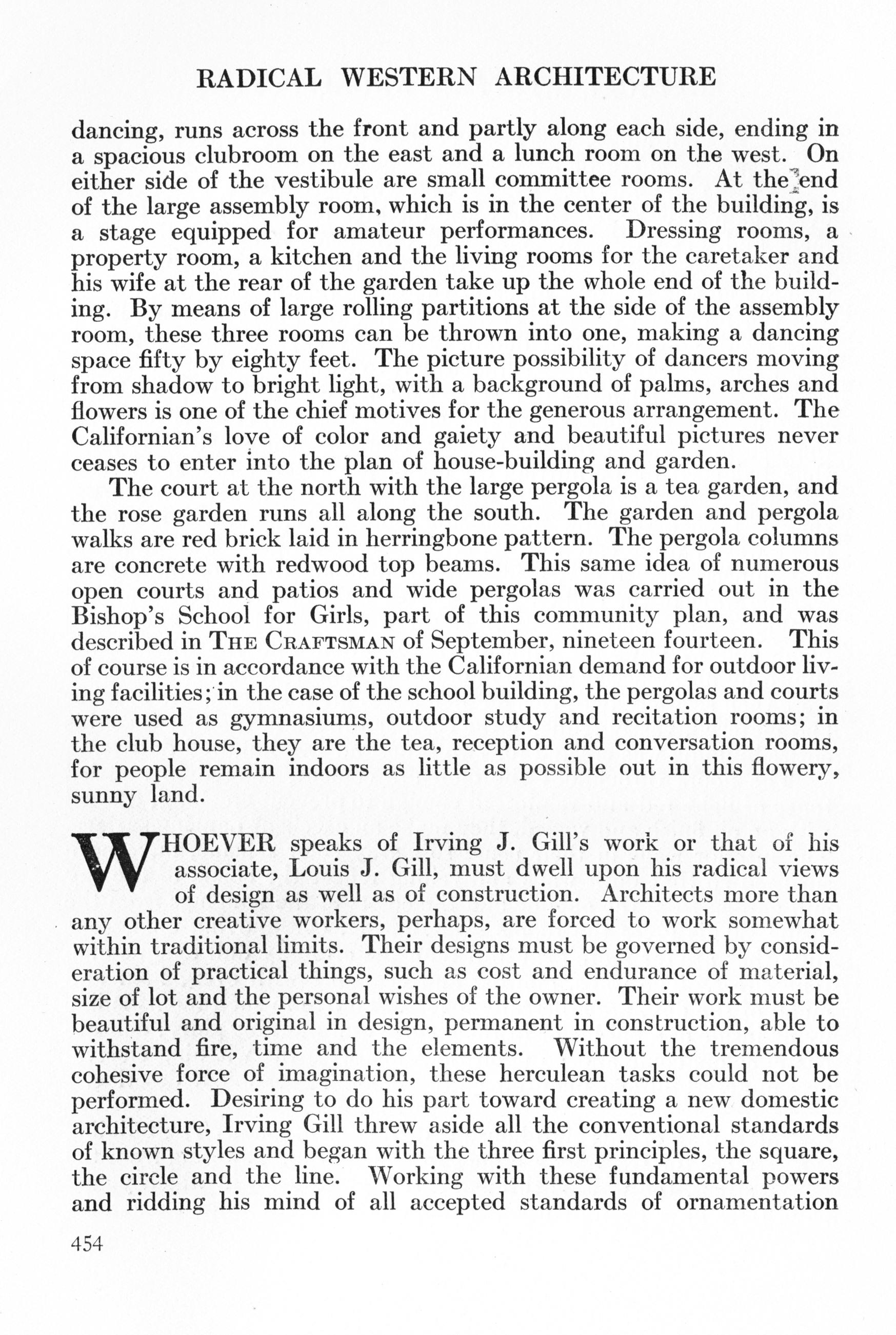 RADICAL WESTERN ARCHITECTURE

dancing, runs across the front and partly along each side, ending in a spacious clubroom on the east and a lunch room on the west. On either side of the vestibule are small committee rooms. At the end of the large assembly room, which is in the center of the building, is a stage equipped for amateur performances. Dressing rooms, a property room, a kitchen and the living rooms for the caretaker and his wife at the rear of the garden take up the whole end of the building. By means of large rolling partitions at the side of the assembly room, these three rooms can be thrown into one, making a dancing space fifty by eighty feet. The picture possibility of dancers moving from shadow to bright light, with a background of palms, arches and flowers is one of the chief motives for the generous arrangement. The Californian's love of color and gaiety and beautiful pictures never ceases to enter into the plan of house-building and garden.

The court at the north with the large pergola is a tea garden, and the rose garden runs all along the south. The garden and pergola walks are red brick laid in herringbone pattern. The pergola columns are concrete with redwood top beams. This same idea of numerous open courts and patios and wide pergolas was carried out in the Bishop's School for Girls, part of this community plan, and was described in THE CRAFTSMAN of September, nineteen fourteen. This of course is in accordance with the Californian demand for outdoor living facilities; in the case of the school building, the pergolas and courts were used as gymnasiums, outdoor study and recitation rooms; in the club house, they are the tea, reception and conversation rooms, for people remain indoors as little as possible out in this flowery, sunny land.

WHOEVER speaks of Irving J. Gill's work or that of his associate, Louis J. Gill, must dwell upon his radical views of design as well as of construction. Architects more than any other creative workers, perhaps, are forced to work somewhat within traditional limits. Their designs must be governed by consideration of practical things, such as cost and endurance of material, size of lot and the personal wishes of the owner. Their work must be beautiful and original in design, permanent in construction, able to withstand fire, time and the elements. Without the tremendous cohesive force of imagination, these herculean tasks could not be performed. Desiring to do his part toward creating a new domestic architecture, Irving Gill threw aside all the conventional standards of known styles and began with the three first principles, the square, the circle and the line. Working with these fundamental powers and ridding his mind of all accepted standards of ornamentation

454